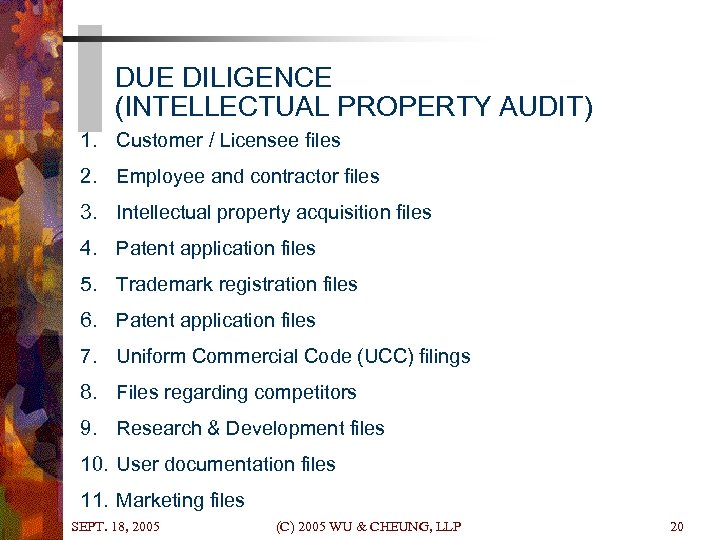 DUE DILIGENCE
(INTELLECTUAL PROPERTY AUDIT)

1. Customer / Licensee files
2. Employee and contractor files
3. Intellectual property acquisition files
4. Patent application files
5. Trademark registration files
6. Patent application files
7. Uniform Commercial Code (UCC) filings
8. Files regarding competitors
9. Research & Development files
10. User documentation files
11. Marketing files

SEPT. 18, 2005 (C) 2005 WU & CHEUNG, LLP 20